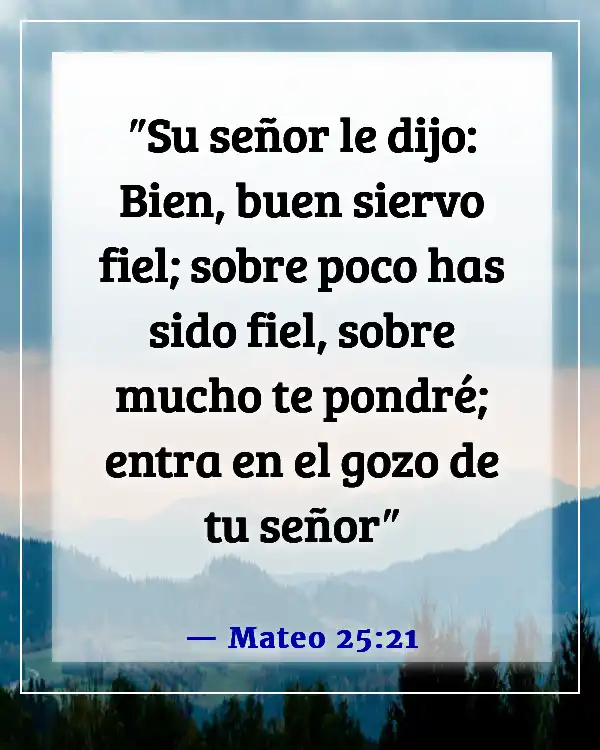 "Su señor le dijo: Bien, buen siervo fiel; sobre poco has sido fiel, sobre mucho te pondré; entra en el gozo de tu señor"

— Mateo 25:21